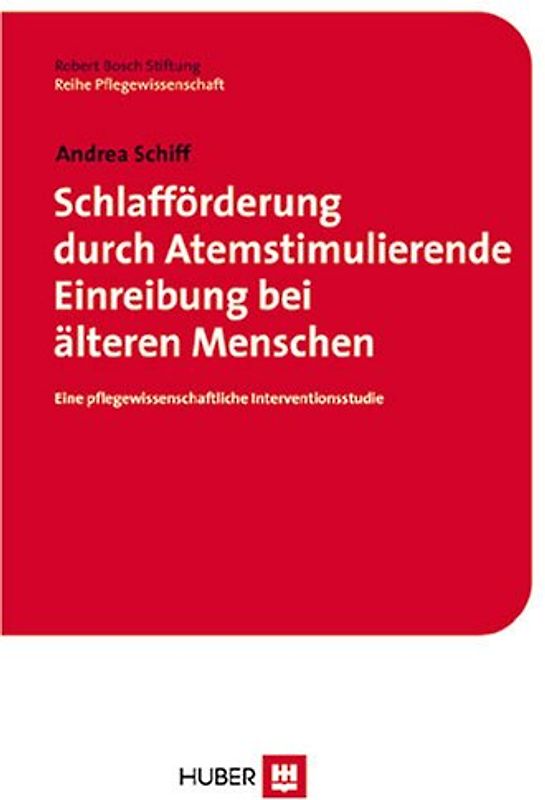 Robert Bosch Stiftung
Reihe Pflegewissenschaft

Andrea Schiff

Schlafförderung durch Atemstimulierende Einreibung bei älteren Menschen

Eine pflegewissenschaftliche Interventionsstudie

HUBER